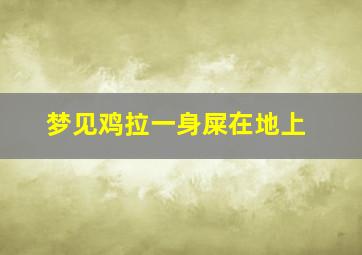 梦见鸡拉一身屎在地上